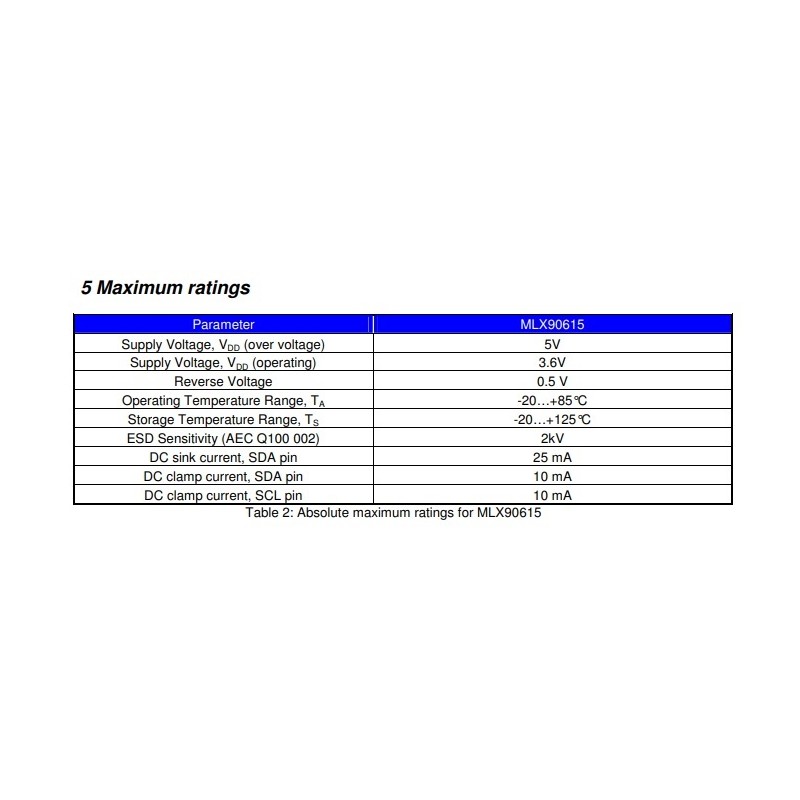 5 Maximum ratings

| Parameter | MLX90615 |
|---|---|
| Supply Voltage, $V_{DD}$ (over voltage) | 5V |
| Supply Voltage, $V_{DD}$ (operating) | 3.6V |
| Reverse Voltage | 0.5 V |
| Operating Temperature Range, $T_A$ | -20…+85°C |
| Storage Temperature Range, $T_S$ | -20…+125°C |
| ESD Sensitivity (AEC Q100 002) | 2kV |
| DC sink current, SDA pin | 25 mA |
| DC clamp current, SDA pin | 10 mA |
| DC clamp current, SCL pin | 10 mA |

Table 2: Absolute maximum ratings for MLX90615